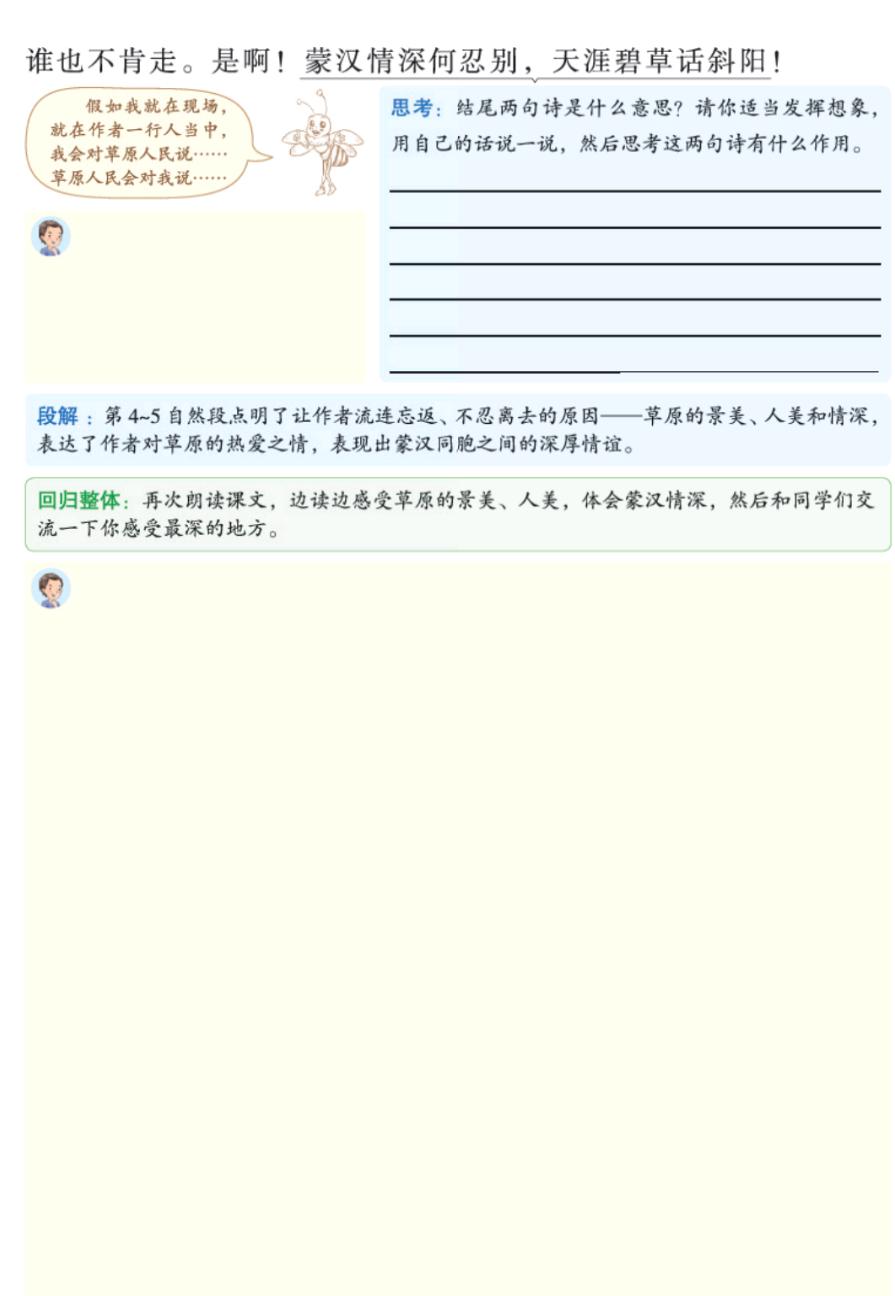 谁也不肯走。是啊！蒙汉情深何忍别，天涯碧草话斜阳！

假如我就在现场，就在作者一行人当中，我会对草原人民说……草原人民会对我说……

思考：结尾两句诗是什么意思？请你适当发挥想象，用自己的话说一说，然后思考这两句诗有什么作用。

段解：第 4~5 自然段点明了让作者流连忘返、不忍离去的原因——草原的景美、人美和情深，表达了作者对草原的热爱之情，表现出蒙汉同胞之间的深厚情谊。

回归整体：再次朗读课文，边读边感受草原的景美、人美，体会蒙汉情深，然后和同学们交流一下你感受最深的地方。